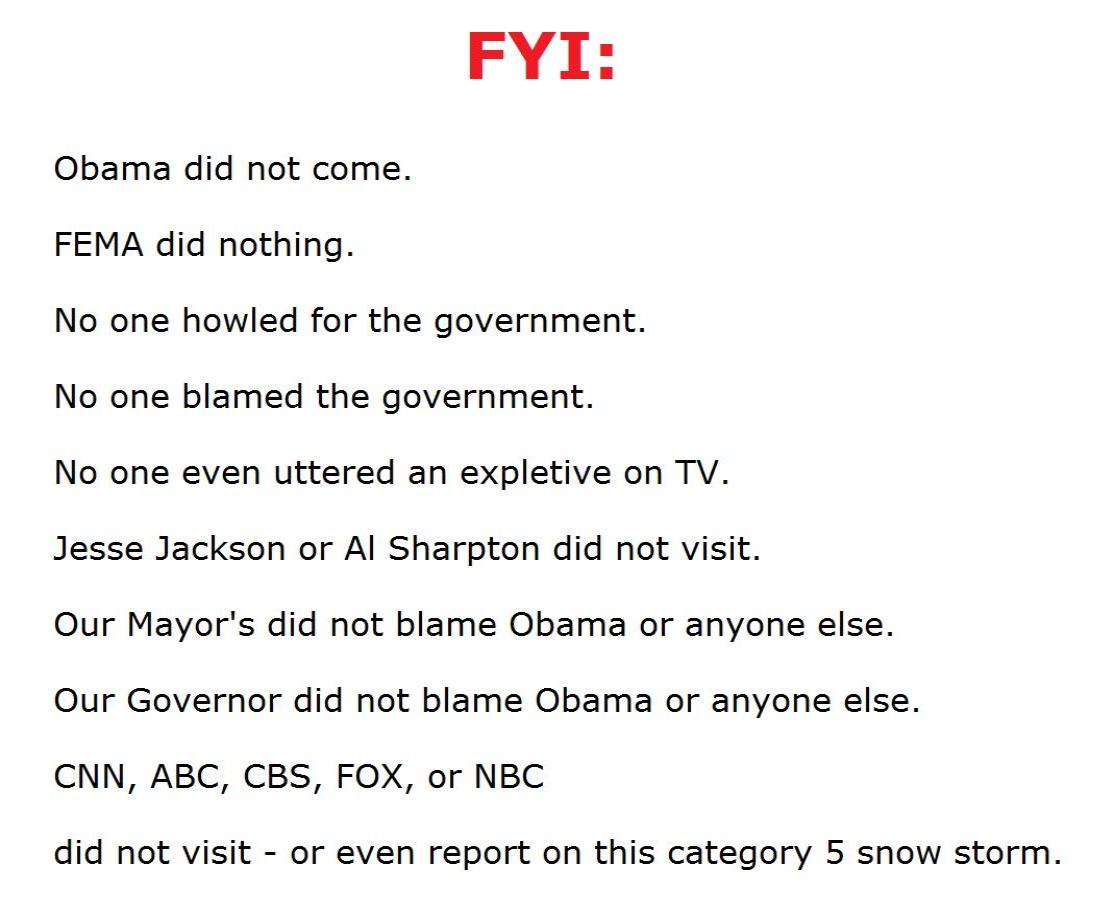 FYI:

Obama did not come.

FEMA did nothing.

No one howled for the government.

No one blamed the government.

No one even uttered an expletive on TV.

Jesse Jackson or Al Sharpton did not visit.

Our Mayor's did not blame Obama or anyone else.

Our Governor did not blame Obama or anyone else.

CNN, ABC, CBS, FOX, or NBC

did not visit - or even report on this category 5 snow storm.